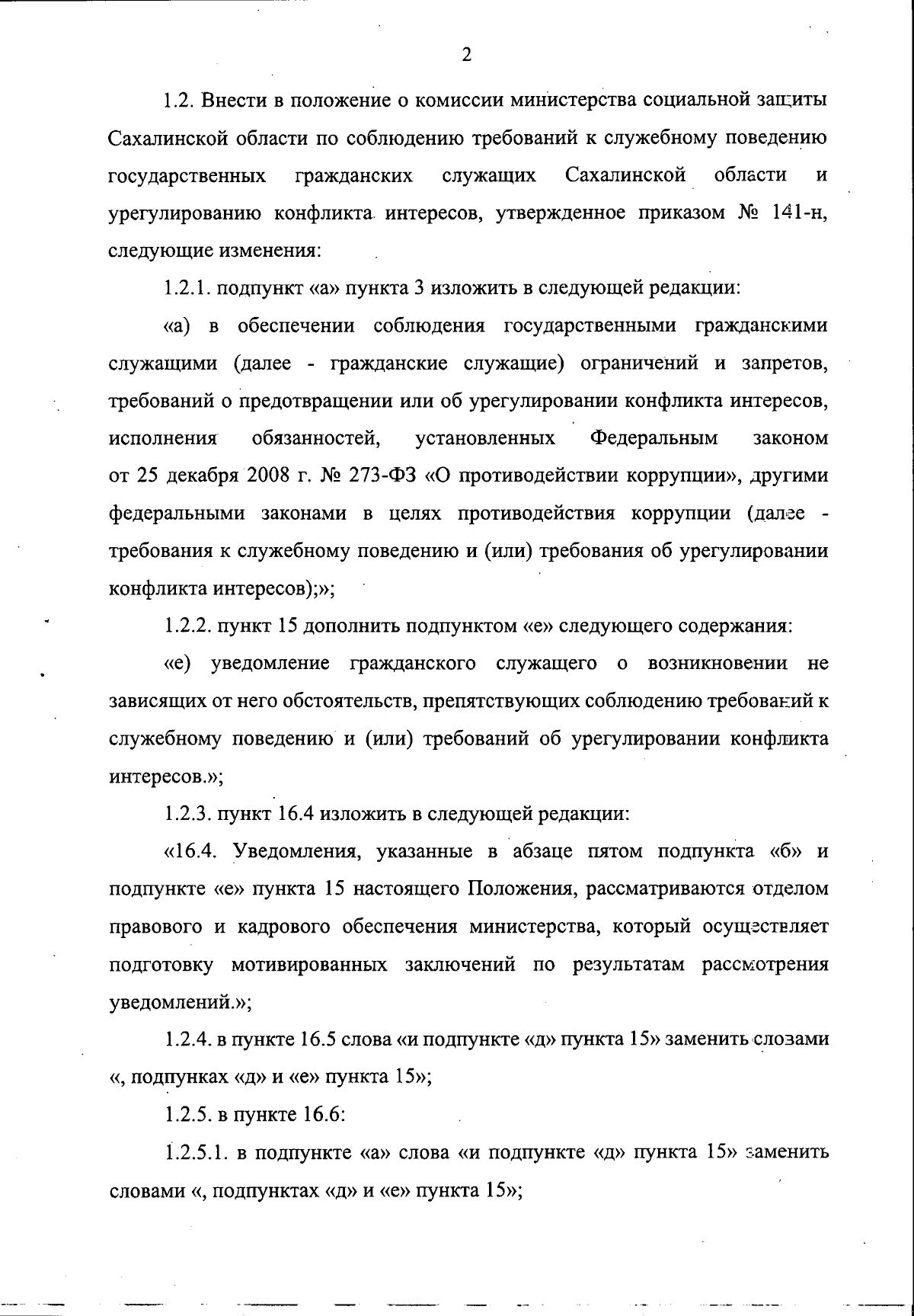 2

1.2. Внести в положение о комиссии министерства социальной защиты Сахалинской области по соблюдению требований к служебному поведению государственных гражданских служащих Сахалинской области и урегулированию конфликта интересов, утвержденное приказом № 141-н, следующие изменения:

1.2.1. подпункт «а» пункта 3 изложить в следующей редакции:

«а) в обеспечении соблюдения государственными гражданскими служащими (далее - гражданские служащие) ограничений и запретов, требований о предотвращении или об урегулировании конфликта интересов, исполнения обязанностей, установленных Федеральным законом от 25 декабря 2008 г. № 273-ФЗ «О противодействии коррупции», другими федеральными законами в целях противодействия коррупции (далее - требования к служебному поведению и (или) требования об урегулировании конфликта интересов);»;

1.2.2. пункт 15 дополнить подпунктом «е» следующего содержания:

«е) уведомление гражданского служащего о возникновении не зависящих от него обстоятельств, препятствующих соблюдению требований к служебному поведению и (или) требований об урегулировании конфликта интересов.»;

1.2.3. пункт 16.4 изложить в следующей редакции:

«16.4. Уведомления, указанные в абзаце пятом подпункта «б» и подпункте «е» пункта 15 настоящего Положения, рассматриваются отделом правового и кадрового обеспечения министерства, который осуществляет подготовку мотивированных заключений по результатам рассмотрения уведомлений.»;

1.2.4. в пункте 16.5 слова «и подпункте «д» пункта 15» заменить словами «, подпунках «д» и «е» пункта 15»;

1.2.5. в пункте 16.6:

1.2.5.1. в подпункте «а» слова «и подпункте «д» пункта 15» заменить словами «, подпунктах «д» и «е» пункта 15»;